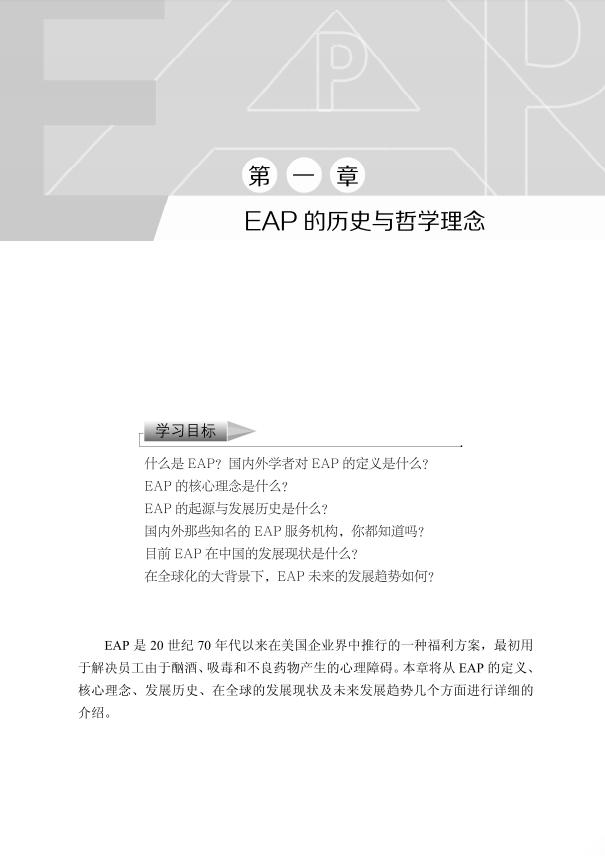 第一章
EAP的历史与哲学理念

学习目标

什么是EAP？国内外学者对EAP的定义是什么？
EAP的核心理念是什么？
EAP的起源与发展历史是什么？
国内外那些知名的EAP服务机构，你都知道吗？
目前EAP在中国的发展现状是什么？
在全球化的大背景下，EAP未来的发展趋势如何？

EAP是20世纪70年代以来在美国企业界中推行的一种福利方案，最初用于解决员工由于酗酒、吸毒和不良药物产生的心理障碍。本章将从EAP的定义、核心理念、发展历史、在全球的发展现状及未来发展趋势几个方面进行详细的介绍。